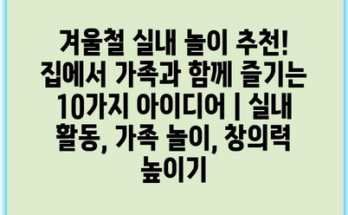 겨울철 실내 놀이 추천! 집에서 가족과 함께 즐기는 10가지 아이디어 | 실내 활동, 가족 놀이, 창의력 높이기